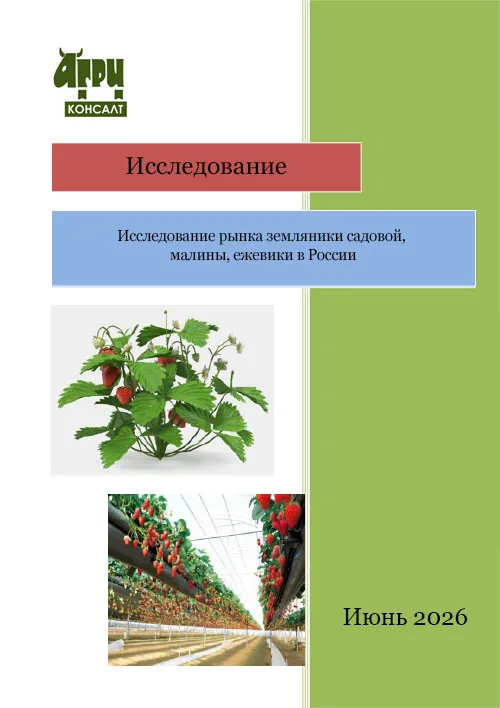 АГРИ
КОНСАЛТ

Исследование

Исследование рынка земляники садовой, малины, ежевики в России

Июнь 2026